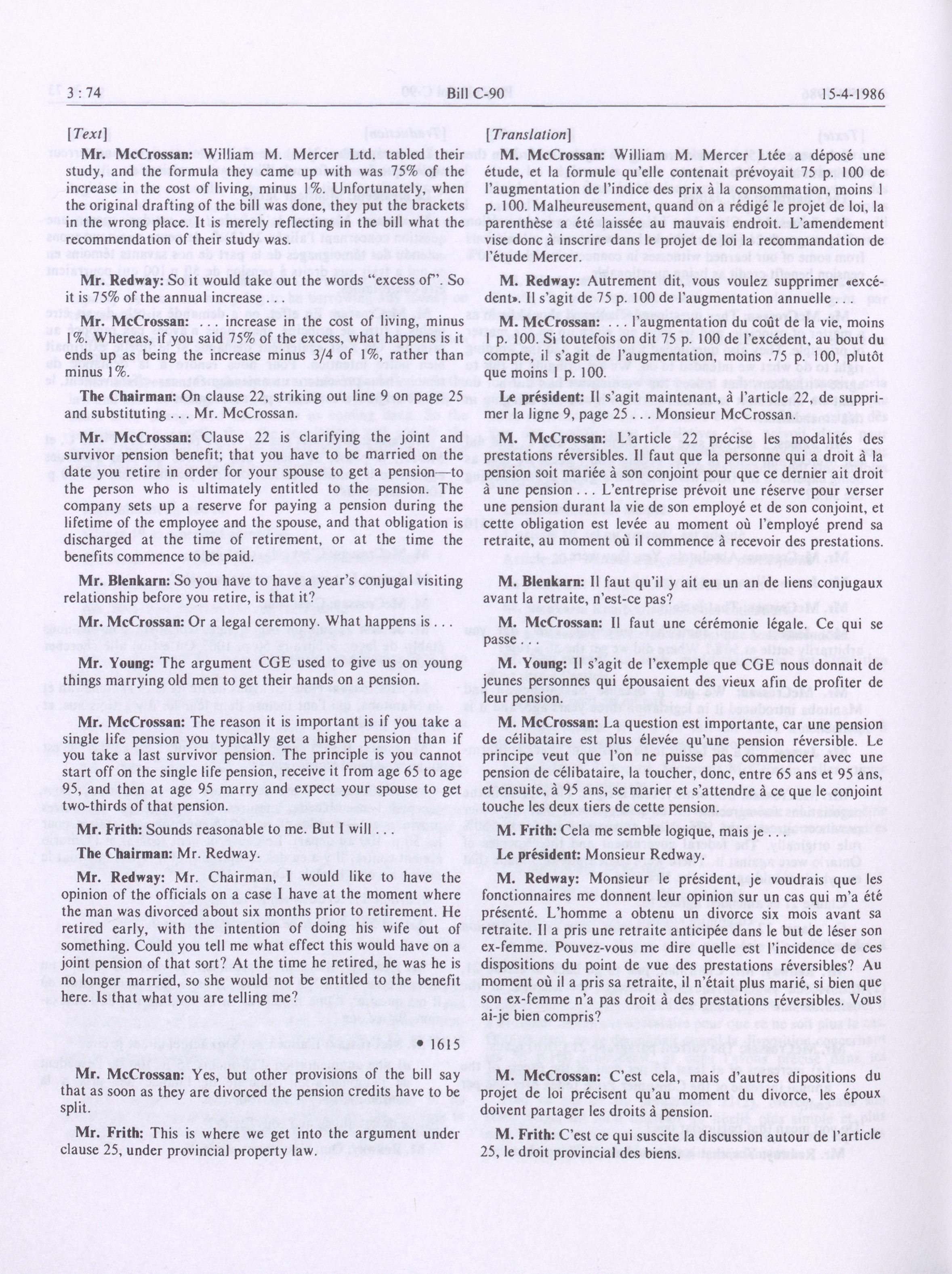 3 : 74 Bill C-90 15-4-1986

[Text]

Mr. McCrossan: William M. Mercer Ltd. tabled their study, and the formula they came up with was 75% of the increase in the cost of living, minus 1%. Unfortunately, when the original drafting of the bill was done, they put the brackets in the wrong place. It is merely reflecting in the bill what the recommendation of their study was.

Mr. Redway: So it would take out the words "excess of". So it is 75% of the annual increase . . .

Mr. McCrossan: . . . increase in the cost of living, minus 1%. Whereas, if you said 75% of the excess, what happens is it ends up as being the increase minus 3/4 of 1%, rather than minus 1%.

The Chairman: On clause 22, striking out line 9 on page 25 and substituting . . . Mr. McCrossan.

Mr. McCrossan: Clause 22 is clarifying the joint and survivor pension benefit; that you have to be married on the date you retire in order for your spouse to get a pension—to the person who is ultimately entitled to the pension. The company sets up a reserve for paying a pension during the lifetime of the employee and the spouse, and that obligation is discharged at the time of retirement, or at the time the benefits commence to be paid.

Mr. Blenkarn: So you have to have a year's conjugal visiting relationship before you retire, is that it?

Mr. McCrossan: Or a legal ceremony. What happens is . . .

Mr. Young: The argument CGE used to give us on young things marrying old men to get their hands on a pension.

Mr. McCrossan: The reason it is important is if you take a single life pension you typically get a higher pension than if you take a last survivor pension. The principle is you cannot start off on the single life pension, receive it from age 65 to age 95, and then at age 95 marry and expect your spouse to get two-thirds of that pension.

Mr. Frith: Sounds reasonable to me. But I will . . .

The Chairman: Mr. Redway.

Mr. Redway: Mr. Chairman, I would like to have the opinion of the officials on a case I have at the moment where the man was divorced about six months prior to retirement. He retired early, with the intention of doing his wife out of something. Could you tell me what effect this would have on a joint pension of that sort? At the time he retired, he was he is no longer married, so she would not be entitled to the benefit here. Is that what you are telling me?

• 1615

Mr. McCrossan: Yes, but other provisions of the bill say that as soon as they are divorced the pension credits have to be split.

Mr. Frith: This is where we get into the argument under clause 25, under provincial property law.

[Translation]

M. McCrossan: William M. Mercer Ltée a déposé une étude, et la formule qu'elle contenait prévoyait 75 p. 100 de l'augmentation de l'indice des prix à la consommation, moins 1 p. 100. Malheureusement, quand on a rédigé le projet de loi, la parenthèse a été laissée au mauvais endroit. L'amendement vise donc à inscrire dans le projet de loi la recommandation de l'étude Mercer.

M. Redway: Autrement dit, vous voulez supprimer «excédent». Il s'agit de 75 p. 100 de l'augmentation annuelle . . .

M. McCrossan: . . . l'augmentation du coût de la vie, moins 1 p. 100. Si toutefois on dit 75 p. 100 de l'excédent, au bout du compte, il s'agit de l'augmentation, moins .75 p. 100, plutôt que moins 1 p. 100.

Le président: Il s'agit maintenant, à l'article 22, de supprimer la ligne 9, page 25 . . . Monsieur McCrossan.

M. McCrossan: L'article 22 précise les modalités des prestations réversibles. Il faut que la personne qui a droit à la pension soit mariée à son conjoint pour que ce dernier ait droit à une pension . . . L'entreprise prévoit une réserve pour verser une pension durant la vie de son employé et de son conjoint, et cette obligation est levée au moment où l'employé prend sa retraite, au moment où il commence à recevoir des prestations.

M. Blenkarn: Il faut qu'il y ait eu un an de liens conjugaux avant la retraite, n'est-ce pas?

M. McCrossan: Il faut une cérémonie légale. Ce qui se passe

M. Young: Il s'agit de l'exemple que CGE nous donnait de jeunes personnes qui épousaient des vieux afin de profiter de leur pension.

M. McCrossan: La question est importante, car une pension de célibataire est plus élevée qu'une pension réversible. Le principe veut que l'on ne puisse pas commencer avec une pension de célibataire, la toucher, donc, entre 65 ans et 95 ans, et ensuite, à 95 ans, se marier et s'attendre à ce que le conjoint touche les deux tiers de cette pension.

M. Frith: Cela me semble logique, mais je . . .

Le président: Monsieur Redway.

M. Redway: Monsieur le président, je voudrais que les fonctionnaires me donnent leur opinion sur un cas qui m'a été présenté. L'homme a obtenu un divorce six mois avant sa retraite. Il a pris une retraite anticipée dans le but de léser son ex-femme. Pouvez-vous me dire quelle est l'incidence de ces dispositions du point de vue des prestations réversibles? Au moment où il a pris sa retraite, il n'était plus marié, si bien que son ex-femme n'a pas droit à des prestations réversibles. Vous ai-je bien compris?

M. McCrossan: C'est cela, mais d'autres dipositions du projet de loi précisent qu'au moment du divorce, les époux doivent partager les droits à pension.

M. Frith: C'est ce qui suscite la discussion autour de l'article 25, le droit provincial des biens.